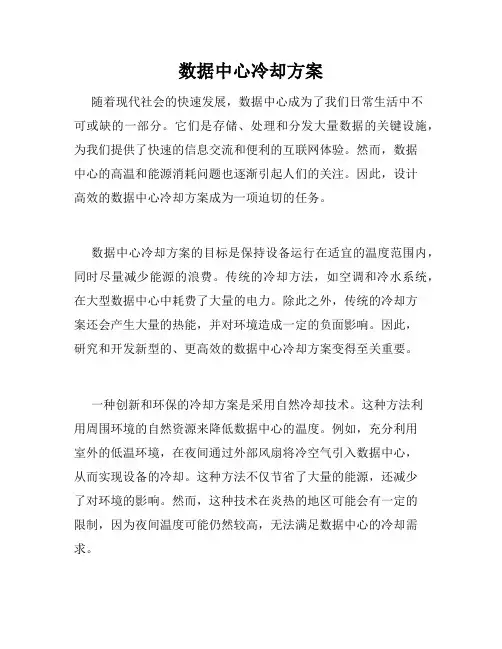 数据中心冷却方案

随着现代社会的快速发展，数据中心成为了我们日常生活中不可或缺的一部分。它们是存储、处理和分发大量数据的关键设施，为我们提供了快速的信息交流和便利的互联网体验。然而，数据中心的高温和能源消耗问题也逐渐引起人们的关注。因此，设计高效的数据中心冷却方案成为一项迫切的任务。

数据中心冷却方案的目标是保持设备运行在适宜的温度范围内，同时尽量减少能源的浪费。传统的冷却方法，如空调和冷水系统，在大型数据中心中耗费了大量的电力。除此之外，传统的冷却方案还会产生大量的热能，并对环境造成一定的负面影响。因此，研究和开发新型的、更高效的数据中心冷却方案变得至关重要。

一种创新和环保的冷却方案是采用自然冷却技术。这种方法利用周围环境的自然资源来降低数据中心的温度。例如，充分利用室外的低温环境，在夜间通过外部风扇将冷空气引入数据中心，从而实现设备的冷却。这种方法不仅节省了大量的能源，还减少了对环境的影响。然而，这种技术在炎热的地区可能会有一定的限制，因为夜间温度可能仍然较高，无法满足数据中心的冷却需求。